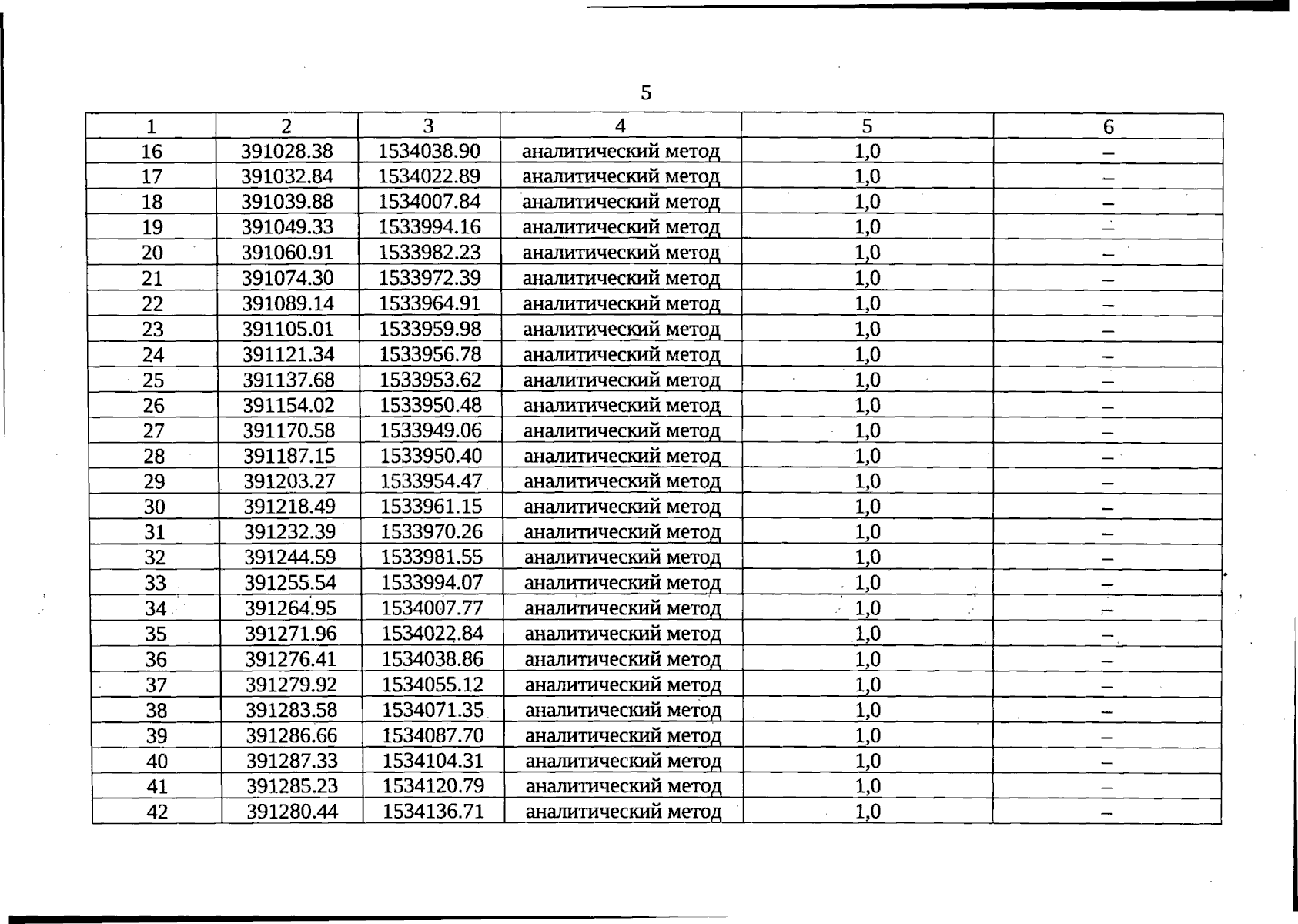 5

| 1 | 2 | 3 | 4 | 5 | 6 |
|---|---|---|---|---|---|
| 16 | 391028.38 | 1534038.90 | аналитический метод | 1,0 | – |
| 17 | 391032.84 | 1534022.89 | аналитический метод | 1,0 | – |
| 18 | 391039.88 | 1534007.84 | аналитический метод | 1,0 | – |
| 19 | 391049.33 | 1533994.16 | аналитический метод | 1,0 | – |
| 20 | 391060.91 | 1533982.23 | аналитический метод | 1,0 | – |
| 21 | 391074.30 | 1533972.39 | аналитический метод | 1,0 | – |
| 22 | 391089.14 | 1533964.91 | аналитический метод | 1,0 | – |
| 23 | 391105.01 | 1533959.98 | аналитический метод | 1,0 | – |
| 24 | 391121.34 | 1533956.78 | аналитический метод | 1,0 | – |
| 25 | 391137.68 | 1533953.62 | аналитический метод | 1,0 | – |
| 26 | 391154.02 | 1533950.48 | аналитический метод | 1,0 | – |
| 27 | 391170.58 | 1533949.06 | аналитический метод | 1,0 | – |
| 28 | 391187.15 | 1533950.40 | аналитический метод | 1,0 | – |
| 29 | 391203.27 | 1533954.47 | аналитический метод | 1,0 | – |
| 30 | 391218.49 | 1533961.15 | аналитический метод | 1,0 | – |
| 31 | 391232.39 | 1533970.26 | аналитический метод | 1,0 | – |
| 32 | 391244.59 | 1533981.55 | аналитический метод | 1,0 | – |
| 33 | 391255.54 | 1533994.07 | аналитический метод | 1,0 | – |
| 34 | 391264.95 | 1534007.77 | аналитический метод | 1,0 | – |
| 35 | 391271.96 | 1534022.84 | аналитический метод | 1,0 | – |
| 36 | 391276.41 | 1534038.86 | аналитический метод | 1,0 | – |
| 37 | 391279.92 | 1534055.12 | аналитический метод | 1,0 | – |
| 38 | 391283.58 | 1534071.35 | аналитический метод | 1,0 | – |
| 39 | 391286.66 | 1534087.70 | аналитический метод | 1,0 | – |
| 40 | 391287.33 | 1534104.31 | аналитический метод | 1,0 | – |
| 41 | 391285.23 | 1534120.79 | аналитический метод | 1,0 | – |
| 42 | 391280.44 | 1534136.71 | аналитический метод | 1,0 | – |